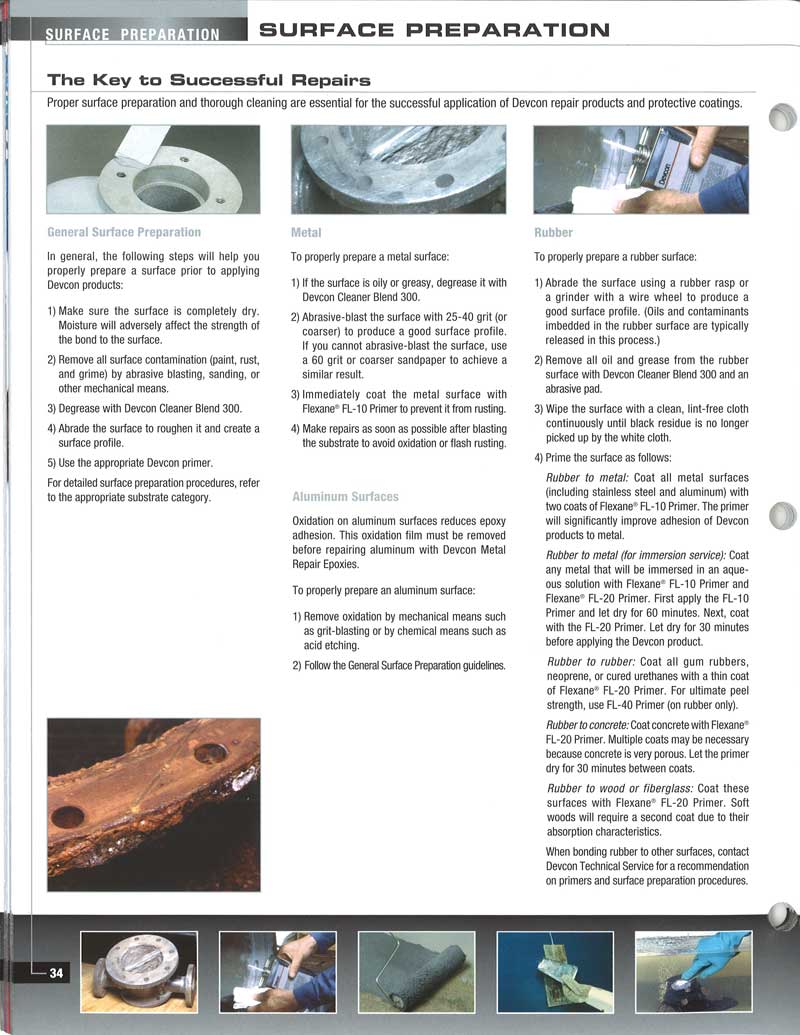 SURFACE PREPARATION

SURFACE PREPARATION

The Key to Successful Repairs

Proper surface preparation and thorough cleaning are essential for the successful application of Devcon repair products and protective coatings.

General Surface Preparation

In general, the following steps will help you properly prepare a surface prior to applying Devcon products:

1) Make sure the surface is completely dry. Moisture will adversely affect the strength of the bond to the surface.

2) Remove all surface contamination (paint, rust, and grime) by abrasive blasting, sanding, or other mechanical means.

3) Degrease with Devcon Cleaner Blend 300.

4) Abrade the surface to roughen it and create a surface profile.

5) Use the appropriate Devcon primer.

For detailed surface preparation procedures, refer to the appropriate substrate category.

Metal

To properly prepare a metal surface:

1) If the surface is oily or greasy, degrease it with Devcon Cleaner Blend 300.

2) Abrasive-blast the surface with 25-40 grit (or coarser) to produce a good surface profile. If you cannot abrasive-blast the surface, use a 60 grit or coarser sandpaper to achieve a similar result.

3) Immediately coat the metal surface with Flexane® FL-10 Primer to prevent it from rusting.

4) Make repairs as soon as possible after blasting the substrate to avoid oxidation or flash rusting.

Aluminum Surfaces

Oxidation on aluminum surfaces reduces epoxy adhesion. This oxidation film must be removed before repairing aluminum with Devcon Metal Repair Epoxies.

To properly prepare an aluminum surface:

1) Remove oxidation by mechanical means such as grit-blasting or by chemical means such as acid etching.

2) Follow the General Surface Preparation guidelines.

Rubber

To properly prepare a rubber surface:

1) Abrade the surface using a rubber rasp or a grinder with a wire wheel to produce a good surface profile. (Oils and contaminants imbedded in the rubber surface are typically released in this process.)

2) Remove all oil and grease from the rubber surface with Devcon Cleaner Blend 300 and an abrasive pad.

3) Wipe the surface with a clean, lint-free cloth continuously until black residue is no longer picked up by the white cloth.

4) Prime the surface as follows:

Rubber to metal: Coat all metal surfaces (including stainless steel and aluminum) with two coats of Flexane® FL-10 Primer. The primer will significantly improve adhesion of Devcon products to metal.

Rubber to metal (for immersion service): Coat any metal that will be immersed in an aqueous solution with Flexane® FL-10 Primer and Flexane® FL-20 Primer. First apply the FL-10 Primer and let dry for 60 minutes. Next, coat with the FL-20 Primer. Let dry for 30 minutes before applying the Devcon product.

Rubber to rubber: Coat all gum rubbers, neoprene, or cured urethanes with a thin coat of Flexane® FL-20 Primer. For ultimate peel strength, use FL-40 Primer (on rubber only).

Rubber to concrete: Coat concrete with Flexane® FL-20 Primer. Multiple coats may be necessary because concrete is very porous. Let the primer dry for 30 minutes between coats.

Rubber to wood or fiberglass: Coat these surfaces with Flexane® FL-20 Primer. Soft woods will require a second coat due to their absorption characteristics.

When bonding rubber to other surfaces, contact Devcon Technical Service for a recommendation on primers and surface preparation procedures.

34